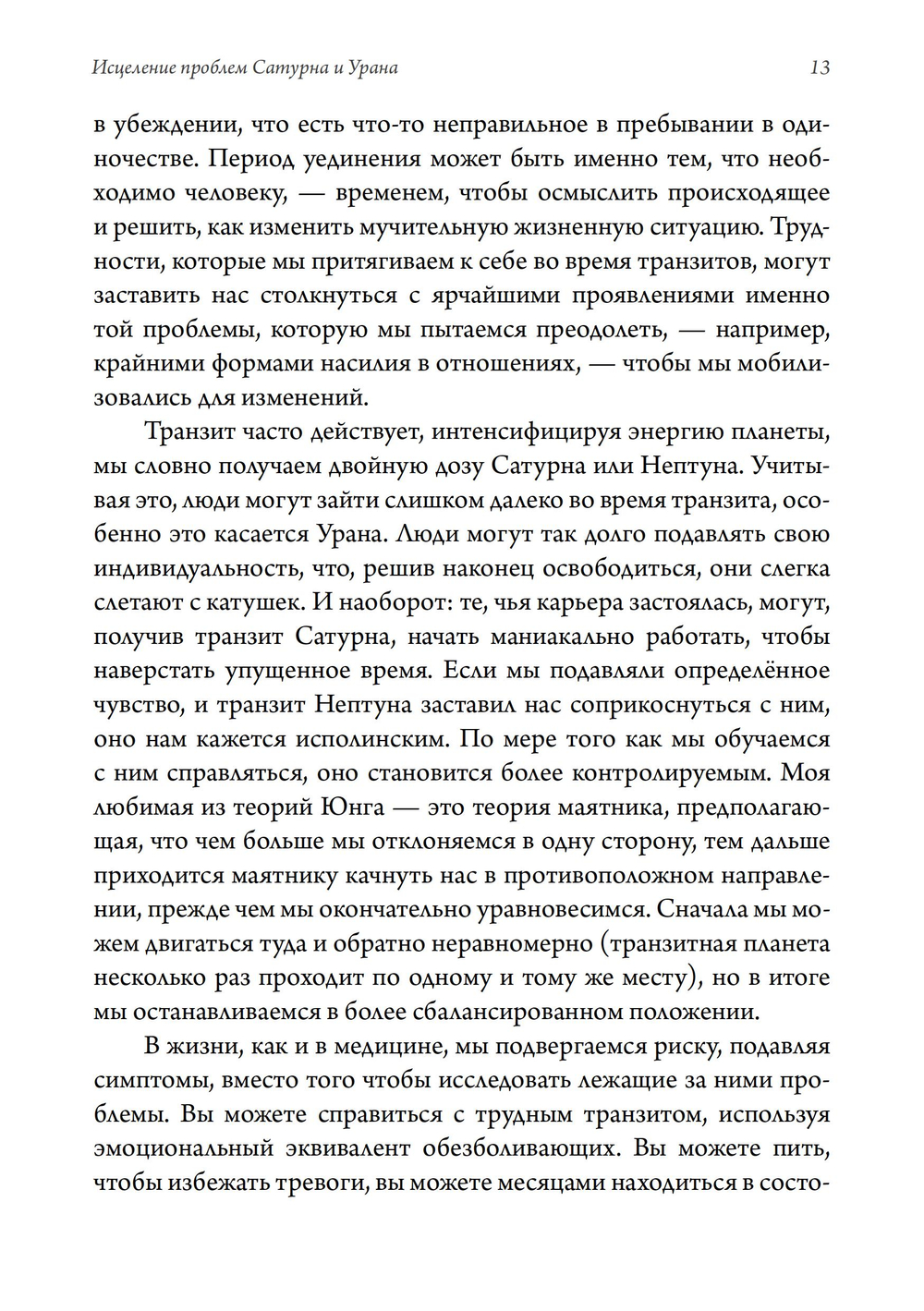 Исцеление проблем Сатурна и Урана 13

в убеждении, что есть что-то неправильное в пребывании в одиночестве. Период уединения может быть именно тем, что необходимо человеку, — временем, чтобы осмыслить происходящее и решить, как изменить мучительную жизненную ситуацию. Трудности, которые мы притягиваем к себе во время транзитов, могут заставить нас столкнуться с ярчайшими проявлениями именно той проблемы, которую мы пытаемся преодолеть, — например, крайними формами насилия в отношениях, — чтобы мы мобилизовались для изменений.

Транзит часто действует, интенсифицируя энергию планеты, мы словно получаем двойную дозу Сатурна или Нептуна. Учитывая это, люди могут зайти слишком далеко во время транзита, особенно это касается Урана. Люди могут так долго подавлять свою индивидуальность, что, решив наконец освободиться, они слегка слетают с катушек. И наоборот: те, чья карьера застоялась, могут, получив транзит Сатурна, начать маниакально работать, чтобы наверстать упущенное время. Если мы подавляли определённое чувство, и транзит Нептуна заставил нас соприкоснуться с ним, оно нам кажется исполинским. По мере того как мы обучаемся с ним справляться, оно становится более контролируемым. Моя любимая из теорий Юнга — это теория маятника, предполагающая, что чем больше мы отклоняемся в одну сторону, тем дальше приходится маятнику качнуть нас в противоположном направлении, прежде чем мы окончательно уравновесимся. Сначала мы можем двигаться туда и обратно неравномерно (транзитная планета несколько раз проходит по одному и тому же месту), но в итоге мы останавливаемся в более сбалансированном положении.

В жизни, как и в медицине, мы подвергаемся риску, подавляя симптомы, вместо того чтобы исследовать лежащие за ними проблемы. Вы можете справиться с трудным транзитом, используя эмоциональный эквивалент обезболивающих. Вы можете пить, чтобы избежать тревоги, вы можете месяцами находиться в состо-